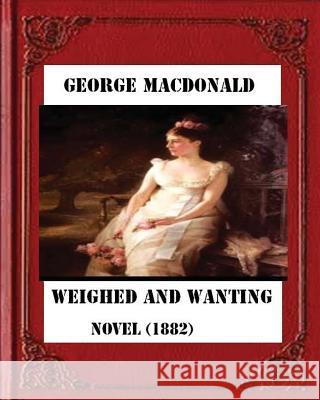 GEORGE MACDONALD

WEIGHED AND WANTING

NOVEL (1882)

Kraina Książek